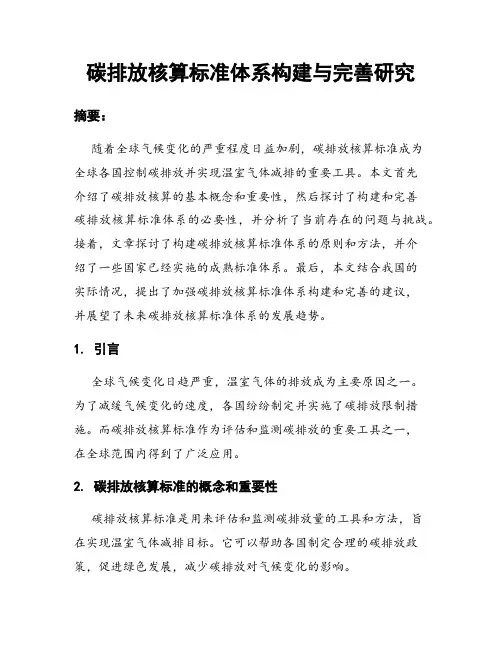 碳排放核算标准体系构建与完善研究

摘要：

随着全球气候变化的严重程度日益加剧，碳排放核算标准成为全球各国控制碳排放并实现温室气体减排的重要工具。本文首先介绍了碳排放核算的基本概念和重要性，然后探讨了构建和完善碳排放核算标准体系的必要性，并分析了当前存在的问题与挑战。接着，文章探讨了构建碳排放核算标准体系的原则和方法，并介绍了一些国家已经实施的成熟标准体系。最后，本文结合我国的实际情况，提出了加强碳排放核算标准体系构建和完善的建议，并展望了未来碳排放核算标准体系的发展趋势。

1. 引言

全球气候变化日趋严重，温室气体的排放成为主要原因之一。为了减缓气候变化的速度，各国纷纷制定并实施了碳排放限制措施。而碳排放核算标准作为评估和监测碳排放的重要工具之一，在全球范围内得到了广泛应用。

2. 碳排放核算标准的概念和重要性

碳排放核算标准是用来评估和监测碳排放量的工具和方法，旨在实现温室气体减排目标。它可以帮助各国制定合理的碳排放政策，促进绿色发展，减少碳排放对气候变化的影响。